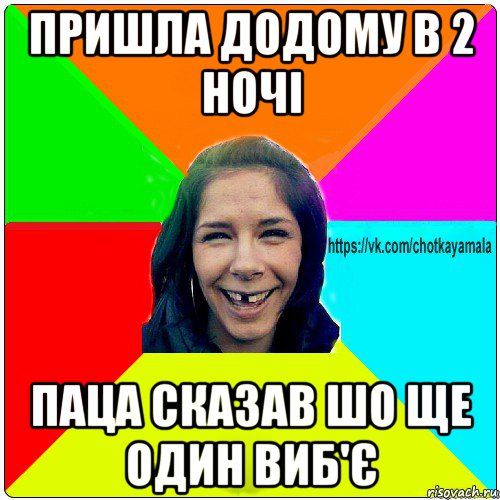 ПРИШЛА ДОДОМУ В 2 НОЧІ

https://vk.com/chotkayamala

ПАЦА СКАЗАВ ШО ЩЕ ОДИН ВИБ'Є

risovach.ru